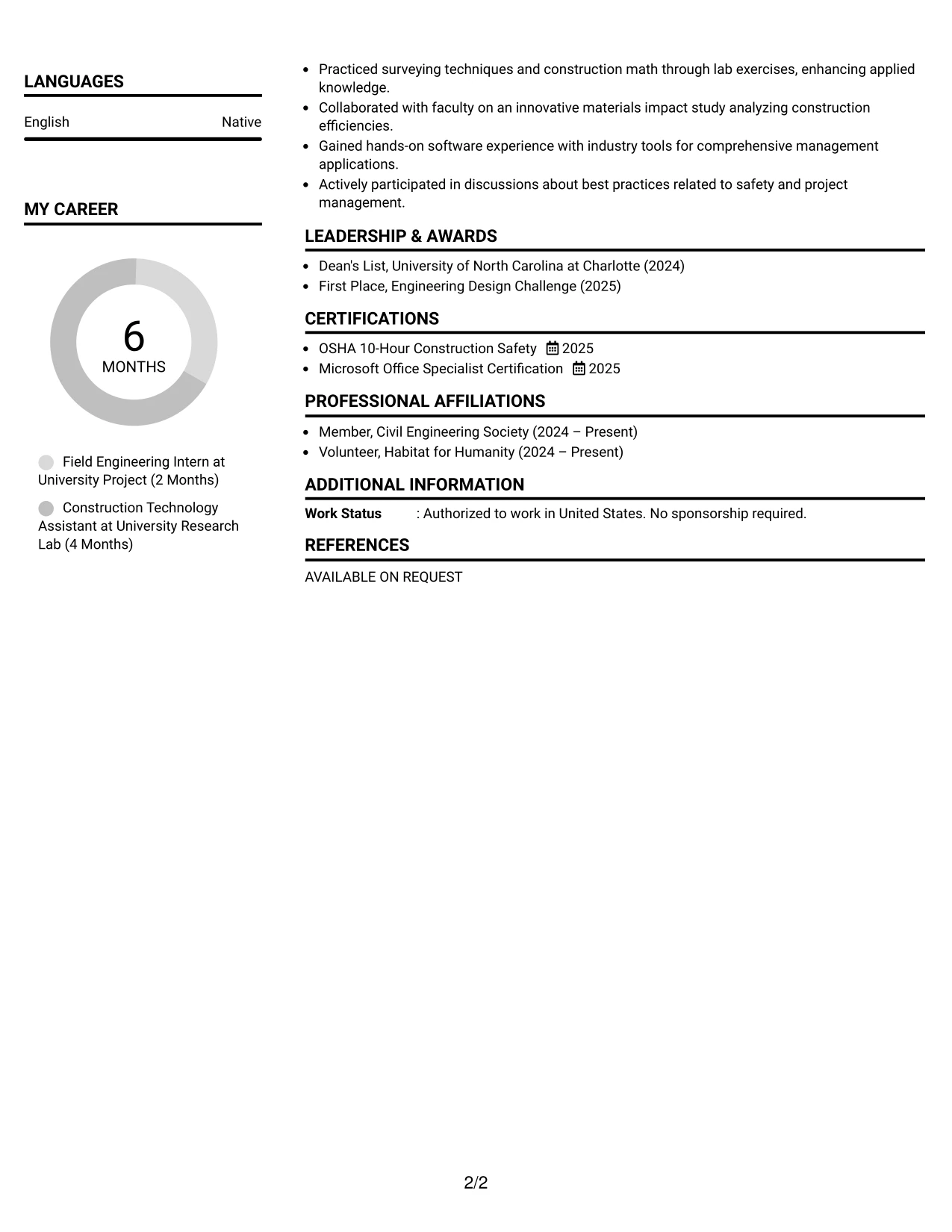 LANGUAGES

English Native

MY CAREER

6
MONTHS

Field Engineering Intern at University Project (2 Months)

Construction Technology Assistant at University Research Lab (4 Months)

• Practiced surveying techniques and construction math through lab exercises, enhancing applied knowledge.
• Collaborated with faculty on an innovative materials impact study analyzing construction efficiencies.
• Gained hands-on software experience with industry tools for comprehensive management applications.
• Actively participated in discussions about best practices related to safety and project management.

LEADERSHIP & AWARDS

• Dean's List, University of North Carolina at Charlotte (2024)
• First Place, Engineering Design Challenge (2025)

CERTIFICATIONS

• OSHA 10-Hour Construction Safety 2025
• Microsoft Office Specialist Certification 2025

PROFESSIONAL AFFILIATIONS

• Member, Civil Engineering Society (2024 – Present)
• Volunteer, Habitat for Humanity (2024 – Present)

ADDITIONAL INFORMATION

Work Status : Authorized to work in United States. No sponsorship required.

REFERENCES

AVAILABLE ON REQUEST

2/2